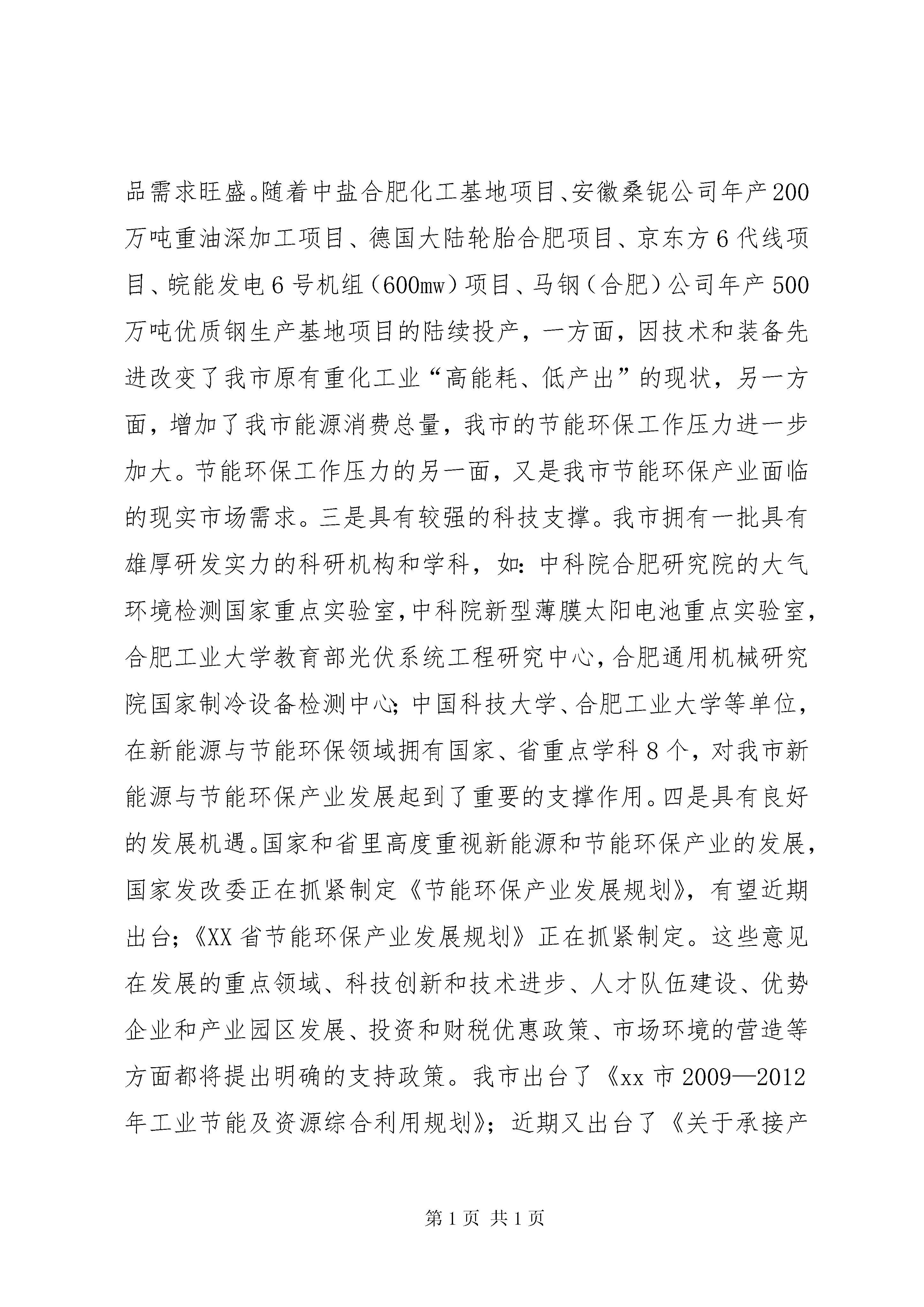 品需求旺盛。随着中盐合肥化工基地项目、安徽桑铌公司年产200万吨重油深加工项目、德国大陆轮胎合肥项目、京东方6代线项目、皖能发电6号机组（600mw）项目、马钢（合肥）公司年产500万吨优质钢生产基地项目的陆续投产，一方面，因技术和装备先进改变了我市原有重化工业“高能耗、低产出”的现状，另一方面，增加了我市能源消费总量，我市的节能环保工作压力进一步加大。节能环保工作压力的另一面，又是我市节能环保产业面临的现实市场需求。三是具有较强的科技支撑。我市拥有一批具有雄厚研发实力的科研机构和学科，如：中科院合肥研究院的大气环境检测国家重点实验室，中科院新型薄膜太阳电池重点实验室，合肥工业大学教育部光伏系统工程研究中心，合肥通用机械研究院国家制冷设备检测中心；中国科技大学、合肥工业大学等单位，在新能源与节能环保领域拥有国家、省重点学科8个，对我市新能源与节能环保产业发展起到了重要的支撑作用。四是具有良好的发展机遇。国家和省里高度重视新能源和节能环保产业的发展，国家发改委正在抓紧制定《节能环保产业发展规划》，有望近期出台；《XX省节能环保产业发展规划》正在抓紧制定。这些意见在发展的重点领域、科技创新和技术进步、人才队伍建设、优势企业和产业园区发展、投资和财税优惠政策、市场环境的营造等方面都将提出明确的支持政策。我市出台了《xx市2009—2012年工业节能及资源综合利用规划》；近期又出台了《关于承接产

第1页 共1页